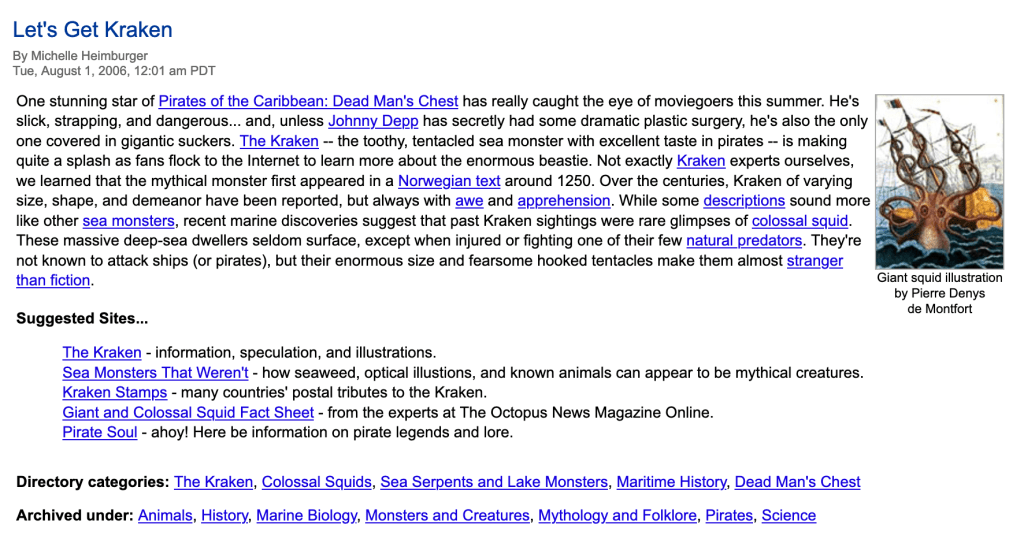 Let's Get Kraken

By Michelle Heimburger
Tue, August 1, 2006, 12:01 am PDT

One stunning star of Pirates of the Caribbean: Dead Man's Chest has really caught the eye of moviegoers this summer. He's slick, strapping, and dangerous... and, unless Johnny Depp has secretly had some dramatic plastic surgery, he's also the only one covered in gigantic suckers. The Kraken -- the toothy, tentacled sea monster with excellent taste in pirates -- is making quite a splash as fans flock to the Internet to learn more about the enormous beastie. Not exactly Kraken experts ourselves, we learned that the mythical monster first appeared in a Norwegian text around 1250. Over the centuries, Kraken of varying size, shape, and demeanor have been reported, but always with awe and apprehension. While some descriptions sound more like other sea monsters, recent marine discoveries suggest that past Kraken sightings were rare glimpses of colossal squid. These massive deep-sea dwellers seldom surface, except when injured or fighting one of their few natural predators. They're not known to attack ships (or pirates), but their enormous size and fearsome hooked tentacles make them almost stranger than fiction.

Giant squid illustration by Pierre Denys de Montfort

Suggested Sites...

The Kraken - information, speculation, and illustrations.
Sea Monsters That Weren't - how seaweed, optical illusions, and known animals can appear to be mythical creatures.
Kraken Stamps - many countries' postal tributes to the Kraken.
Giant and Colossal Squid Fact Sheet - from the experts at The Octopus News Magazine Online.
Pirate Soul - ahoy! Here be information on pirate legends and lore.

Directory categories: The Kraken, Colossal Squids, Sea Serpents and Lake Monsters, Maritime History, Dead Man's Chest

Archived under: Animals, History, Marine Biology, Monsters and Creatures, Mythology and Folklore, Pirates, Science